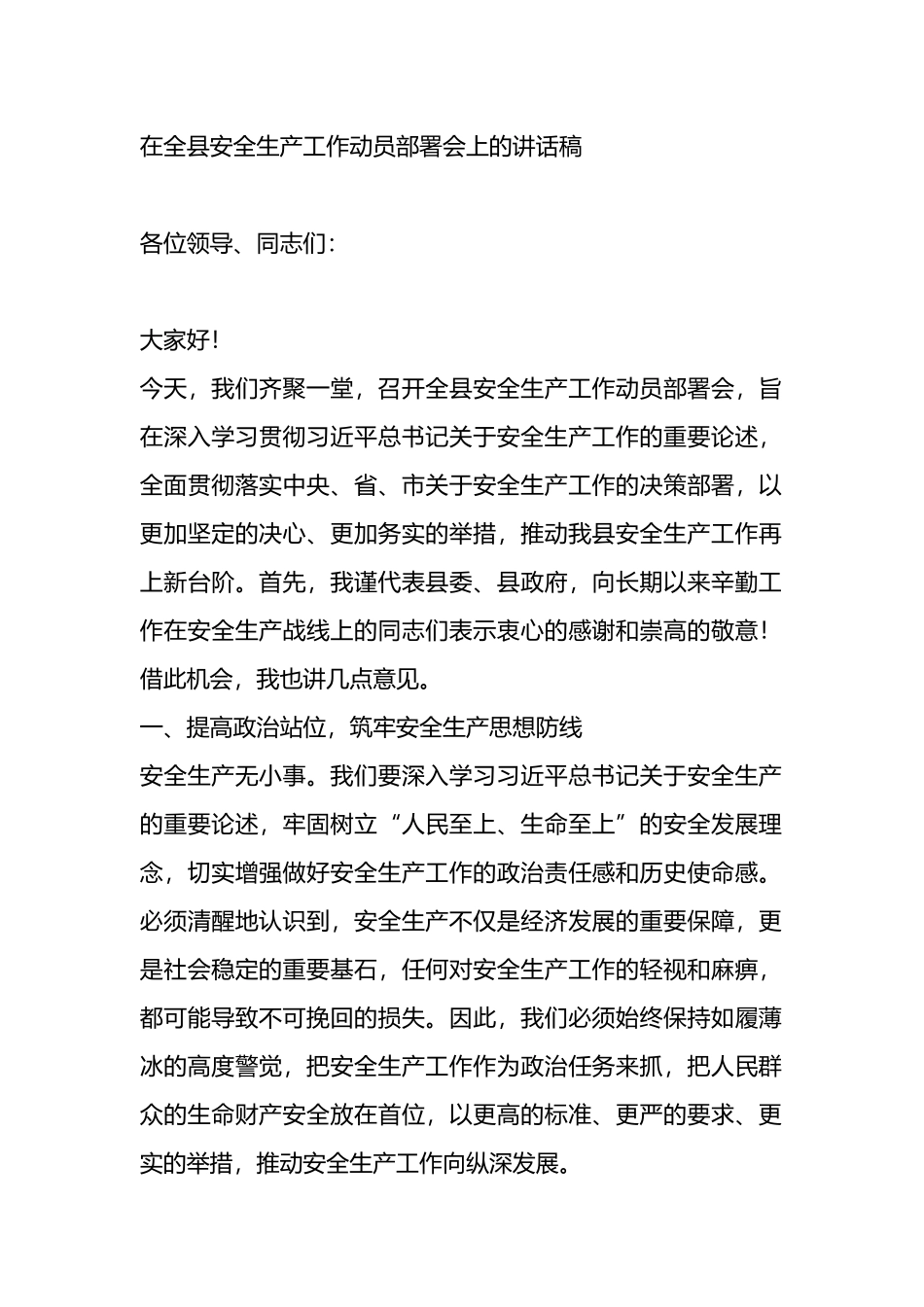 在全县安全生产工作动员部署会上的讲话稿

各位领导、同志们：

大家好！

今天，我们齐聚一堂，召开全县安全生产工作动员部署会，旨在深入学习贯彻习近平总书记关于安全生产工作的重要论述，全面贯彻落实中央、省、市关于安全生产工作的决策部署，以更加坚定的决心、更加务实的举措，推动我县安全生产工作再上新台阶。首先，我谨代表县委、县政府，向长期以来辛勤工作在安全生产战线上的同志们表示衷心的感谢和崇高的敬意！借此机会，我也讲几点意见。

一、提高政治站位，筑牢安全生产思想防线

安全生产无小事。我们要深入学习习近平总书记关于安全生产的重要论述，牢固树立“人民至上、生命至上”的安全发展理念，切实增强做好安全生产工作的政治责任感和历史使命感。必须清醒地认识到，安全生产不仅是经济发展的重要保障，更是社会稳定的重要基石，任何对安全生产工作的轻视和麻痹，都可能导致不可挽回的损失。因此，我们必须始终保持如履薄冰的高度警觉，把安全生产工作作为政治任务来抓，把人民群众的生命财产安全放在首位，以更高的标准、更严的要求、更实的举措，推动安全生产工作向纵深发展。